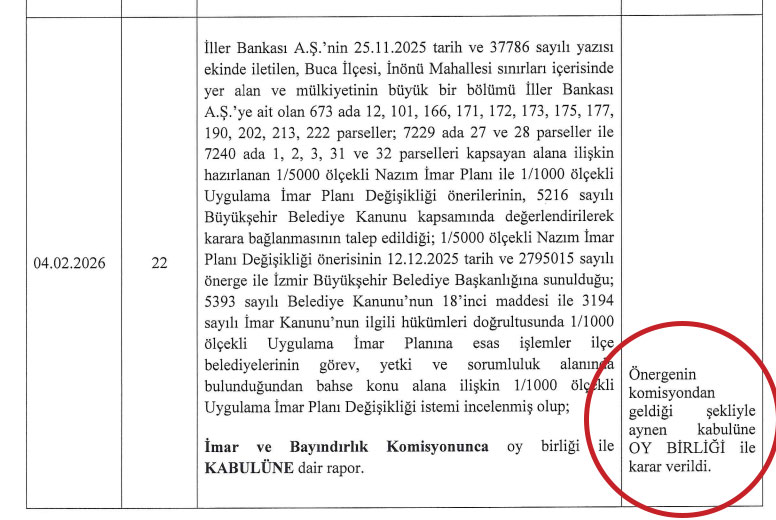 | 04.02.2026 | 22 | İller Bankası A.Ş.'nin 25.11.2025 tarih ve 37786 sayılı yazısı ekinde iletilen, Buca İlçesi, İnönü Mahallesi sınırları içerisinde yer alan ve mülkiyetinin büyük bir bölümü İller Bankası A.Ş.'ye ait olan 673 ada 12, 101, 166, 171, 172, 173, 175, 177, 190, 202, 213, 222 parseller; 7229 ada 27 ve 28 parseller ile 7240 ada 1, 2, 3, 31 ve 32 parselleri kapsayan alana ilişkin hazırlanan 1/5000 ölçekli Nazım İmar Planı ile 1/1000 ölçekli Uygulama İmar Planı Değişikliği önerilerinin, 5216 sayılı Büyükşehir Belediye Kanunu kapsamında değerlendirilerek karara bağlanmasının talep edildiği; 1/5000 ölçekli Nazım İmar Planı Değişikliği önerisinin 12.12.2025 tarih ve 2795015 sayılı önerge ile İzmir Büyükşehir Belediye Başkanlığına sunulduğu; 5393 sayılı Belediye Kanunu'nun 18'inci maddesi ile 3194 sayılı İmar Kanunu'nun ilgili hükümleri doğrultusunda 1/1000 ölçekli Uygulama İmar Planına esas işlemler ilçe belediyelerinin görev, yetki ve sorumluluk alanında bulunduğundan bahse konu alana ilişkin 1/1000 ölçekli Uygulama İmar Planı Değişikliği istemi incelenmiş olup; İmar ve Bayındırlık Komisyonunca oy birliği ile KABULÜNE dair rapor. | Önergenin komisyondan geldiği şekliyle aynen kabulüne OY BİRLİĞİ ile karar verildi. |
|---|---|---|---|